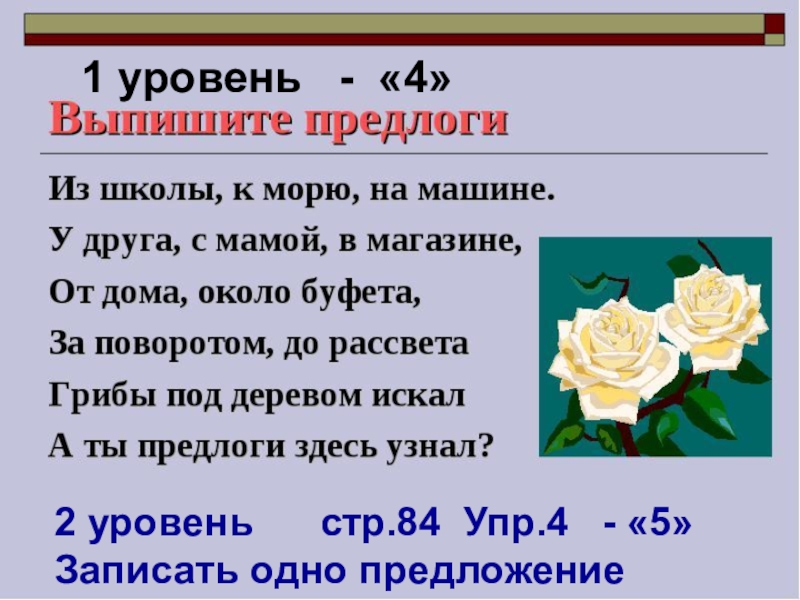 1 уровень - «4»
Выпишите предлоги

Из школы, к морю, на машине.
У друга, с мамой, в магазине,
От дома, около буфета,
За поворотом, до рассвета
Грибы под деревом искал
А ты предлоги здесь узнал?

2 уровень стр.84 Упр.4 - «5»
Записать одно предложение